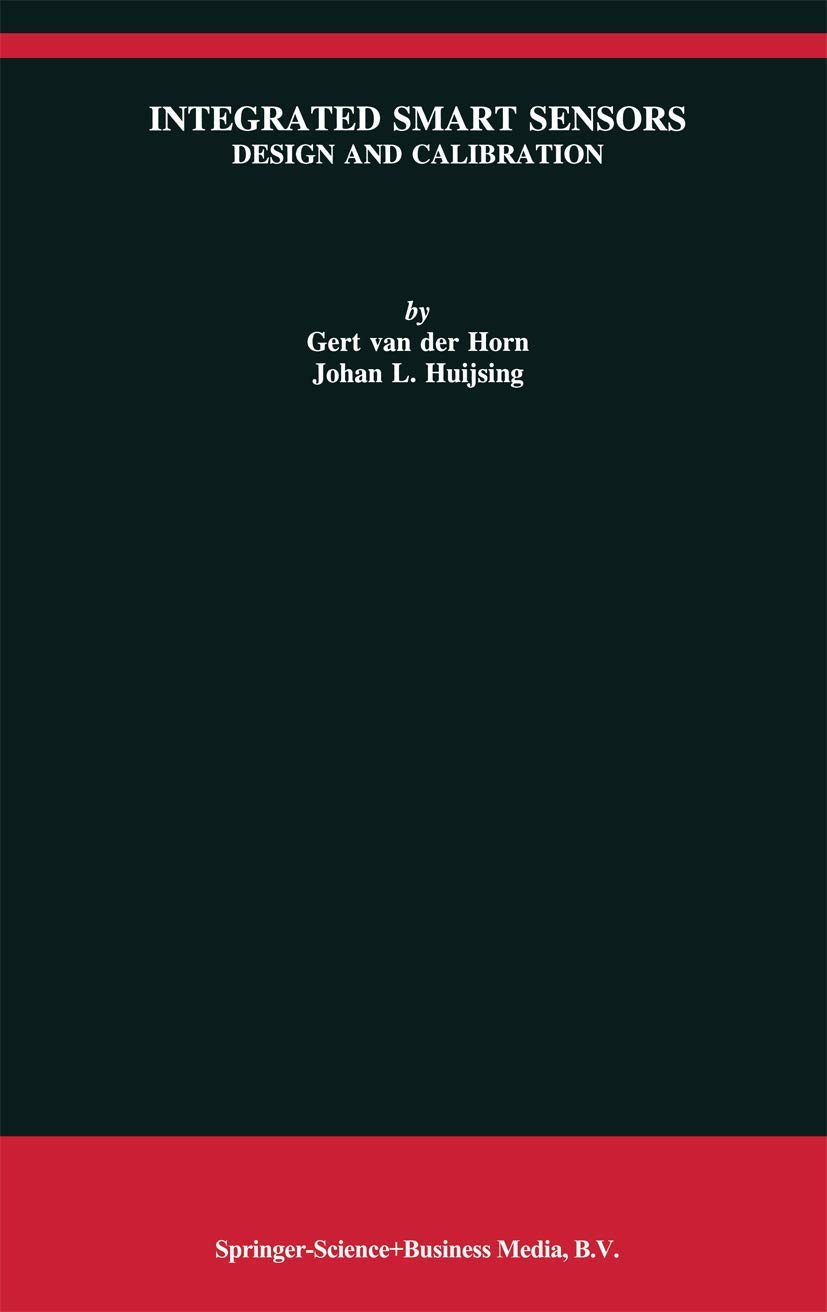 INTEGRATED SMART SENSORS
DESIGN AND CALIBRATION

by
Gert van der Horn
Johan L. Huijsing

Springer-Science+Business Media, B.V.